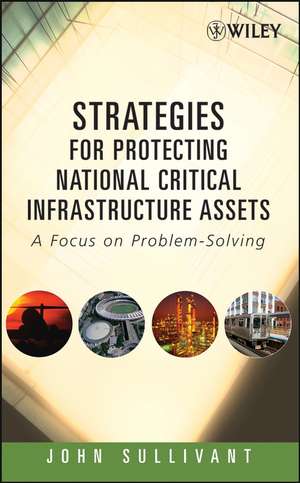 WILEY

STRATEGIES
FOR PROTECTING
NATIONAL CRITICAL
INFRASTRUCTURE ASSETS

A Focus on Problem-Solving

JOHN SULLIVANT